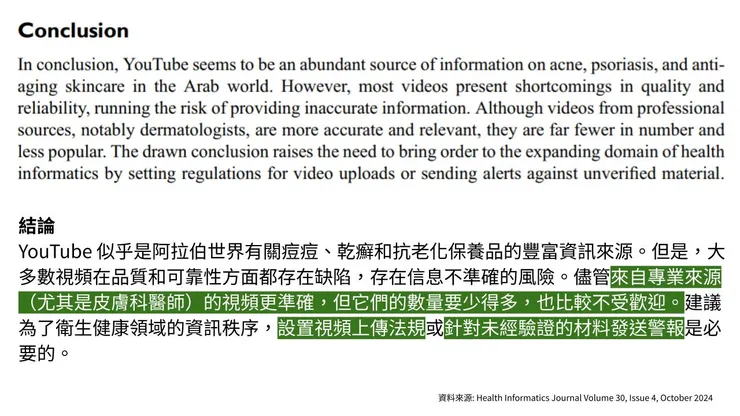 Conclusion

In conclusion, YouTube seems to be an abundant source of information on acne, psoriasis, and anti-aging skincare in the Arab world. However, most videos present shortcomings in quality and reliability, running the risk of providing inaccurate information. Although videos from professional sources, notably dermatologists, are more accurate and relevant, they are far fewer in number and less popular. The drawn conclusion raises the need to bring order to the expanding domain of health informatics by setting regulations for video uploads or sending alerts against unverified material.

結論

YouTube 似乎是阿拉伯世界有關痘痘、乾癬和抗老化保養品的豐富資訊來源。但是，大多數視頻在品質和可靠性方面都存在缺陷，存在信息不準確的風險。儘管來自專業來源（尤其是皮膚科醫師）的視頻更準確，但它們的數量要少得多，也比較不受歡迎。建議為了衛生健康領域的資訊秩序，設置視頻上傳法規或針對未經驗證的材料發送警報是必要的。

資料來源: Health Informatics Journal Volume 30, Issue 4, October 2024